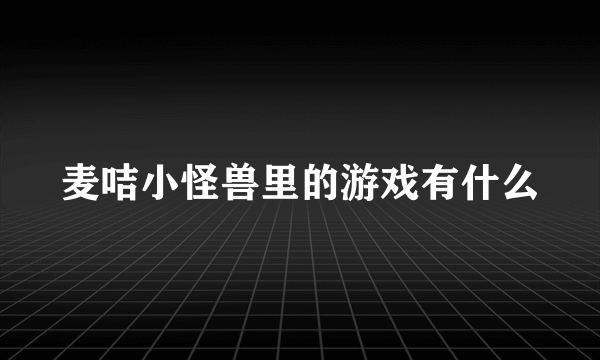 麦咭小怪兽里的游戏有什么